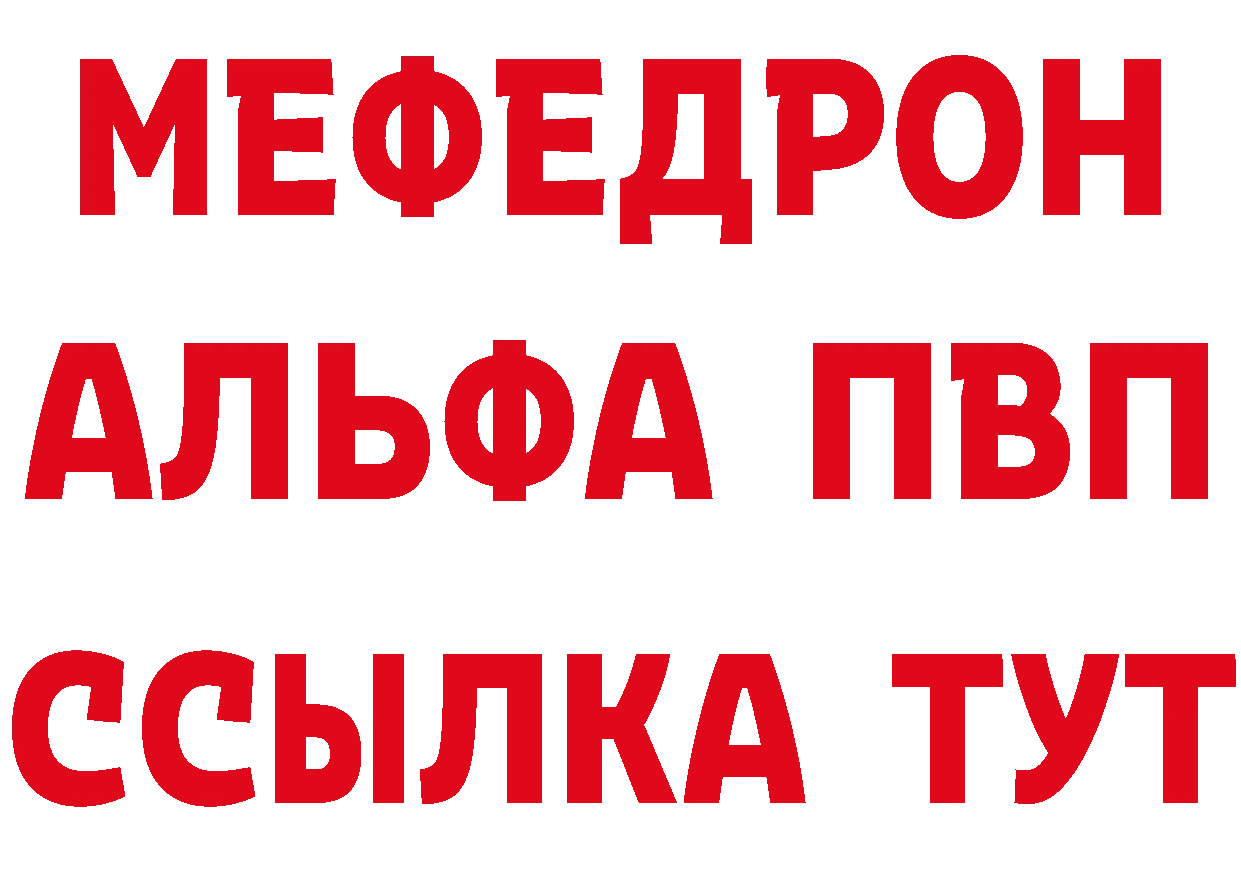 МЕФЕДРОН
АЛЬФА ПВП
ССЫЛКА ТУТ